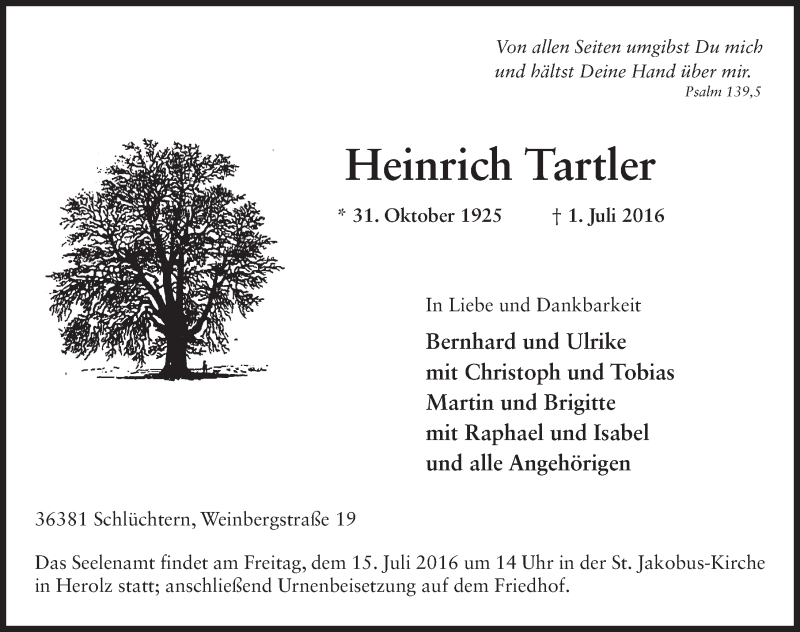 Von allen Seiten umgibst Du mich
und hältst Deine Hand über mir.
Psalm 139,5

Heinrich Tartler

* 31. Oktober 1925 † 1. Juli 2016

In Liebe und Dankbarkeit

Bernhard und Ulrike
mit Christoph und Tobias
Martin und Brigitte
mit Raphael und Isabel
und alle Angehörigen

36381 Schlüchtern, Weinbergstraße 19

Das Seelenamt findet am Freitag, dem 15. Juli 2016 um 14 Uhr in der St. Jakobus-Kirche in Herolz statt; anschließend Urnenbeisetzung auf dem Friedhof.